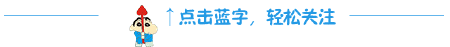 ↑点击蓝字，轻松关注